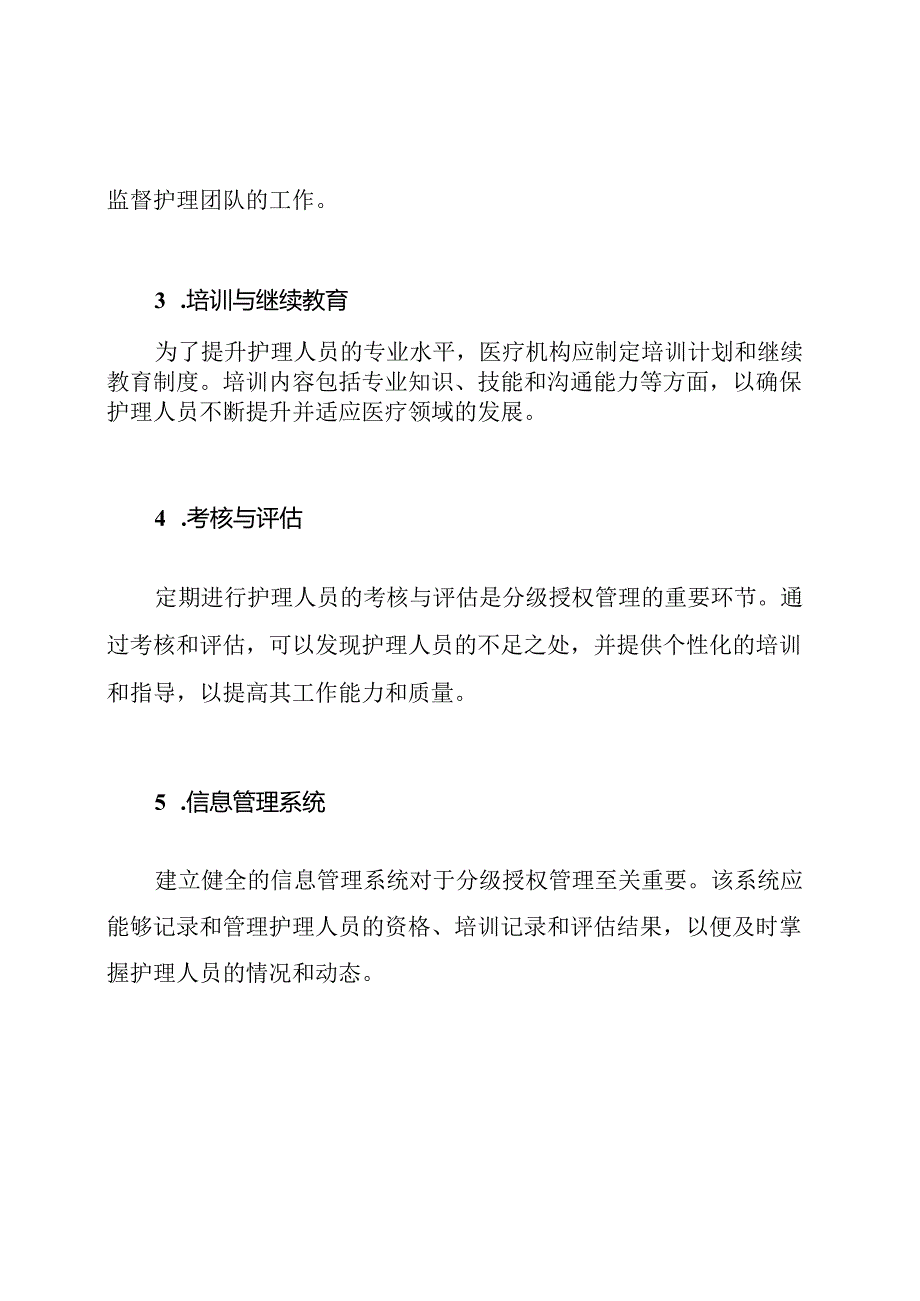 监督护理团队的工作。

3 .培训与继续教育

为了提升护理人员的专业水平，医疗机构应制定培训计划和继续教育制度。培训内容包括专业知识、技能和沟通能力等方面，以确保护理人员不断提升并适应医疗领域的发展。

4 .考核与评估

定期进行护理人员的考核与评估是分级授权管理的重要环节。通过考核和评估，可以发现护理人员的不足之处，并提供个性化的培训和指导，以提高其工作能力和质量。

5 .信息管理系统

建立健全的信息管理系统对于分级授权管理至关重要。该系统应能够记录和管理护理人员的资格、培训记录和评估结果，以便及时掌握护理人员的情况和动态。